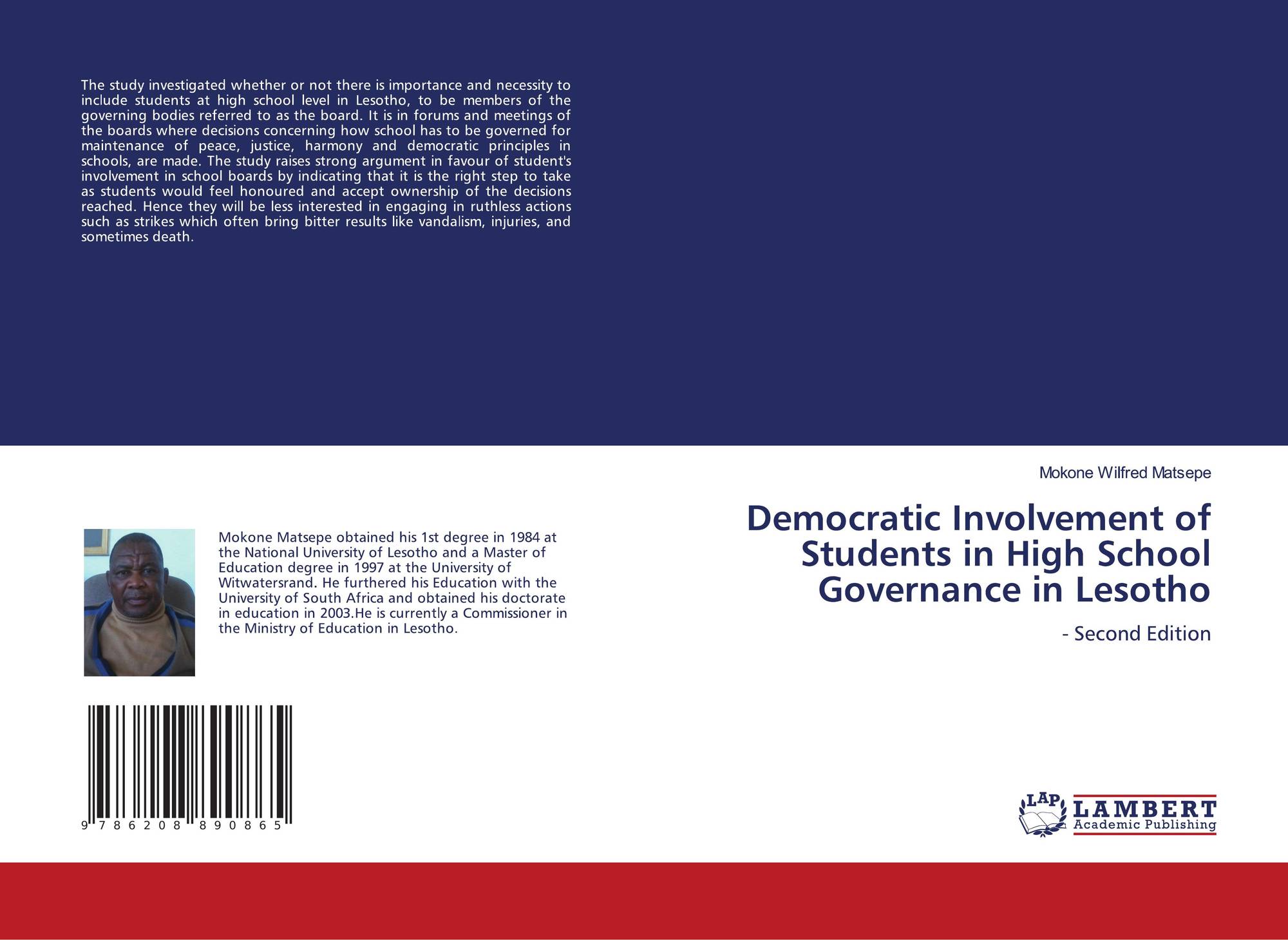 The study investigated whether or not there is importance and necessity to include students at high school level in Lesotho, to be members of the governing bodies referred to as the board. It is in forums and meetings of the boards where decisions concerning how school has to be governed for maintenance of peace, justice, harmony and democratic principles in schools, are made. The study raises strong argument in favour of student's involvement in school boards by indicating that it is the right step to take as students would feel honoured and accept ownership of the decisions reached. Hence they will be less interested in engaging in ruthless actions such as strikes which often bring bitter results like vandalism, injuries, and sometimes death.

Mokone Wilfred Matsepe

Democratic Involvement of Students in High School Governance in Lesotho

- Second Edition

Mokone Matsepe obtained his 1st degree in 1984 at the National University of Lesotho and a Master of Education degree in 1997 at the University of Witwatersrand. He furthered his Education with the University of South Africa and obtained his doctorate in education in 2003.He is currently a Commissioner in the Ministry of Education in Lesotho.

9 786208 890865

LAP LAMBERT Academic Publishing